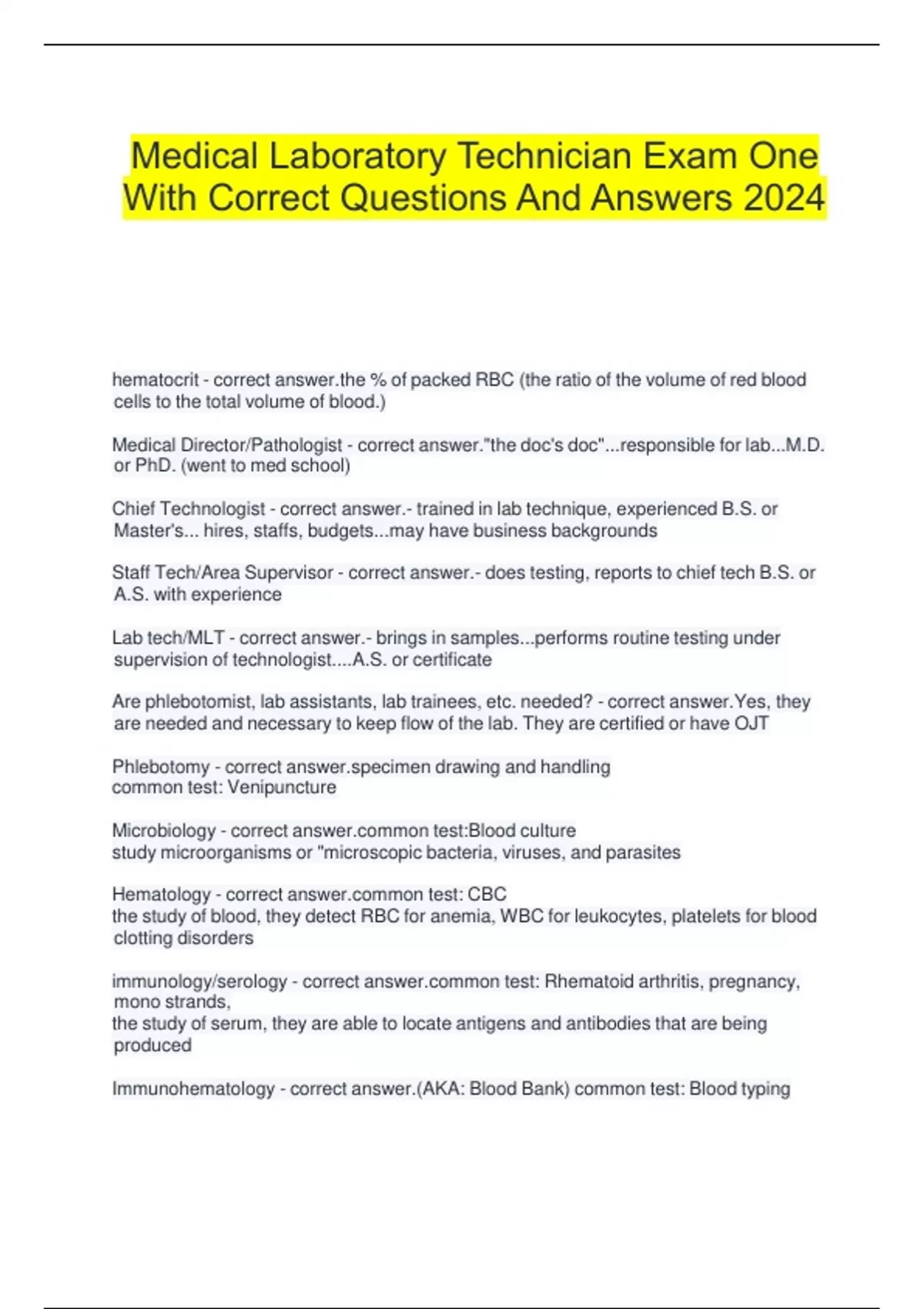 Medical Laboratory Technician Exam One With Correct Questions And Answers 2024

hematocrit - correct answer.the % of packed RBC (the ratio of the volume of red blood cells to the total volume of blood.)

Medical Director/Pathologist - correct answer."the doc's doc"...responsible for lab...M.D. or PhD. (went to med school)

Chief Technologist - correct answer.- trained in lab technique, experienced B.S. or Master's... hires, staffs, budgets...may have business backgrounds

Staff Tech/Area Supervisor - correct answer.- does testing, reports to chief tech B.S. or A.S. with experience

Lab tech/MLT - correct answer.- brings in samples...performs routine testing under supervision of technologist....A.S. or certificate

Are phlebotomist, lab assistants, lab trainees, etc. needed? - correct answer.Yes, they are needed and necessary to keep flow of the lab. They are certified or have OJT

Phlebotomy - correct answer.specimen drawing and handling
common test: Venipuncture

Microbiology - correct answer.common test:Blood culture
study microorganisms or "microscopic bacteria, viruses, and parasites

Hematology - correct answer.common test: CBC
the study of blood, they detect RBC for anemia, WBC for leukocytes, platelets for blood clotting disorders

immunology/serology - correct answer.common test: Rhematoid arthritis, pregnancy, mono strands,
the study of serum, they are able to locate antigens and antibodies that are being produced

Immunohematology - correct answer.(AKA: Blood Bank) common test: Blood typing